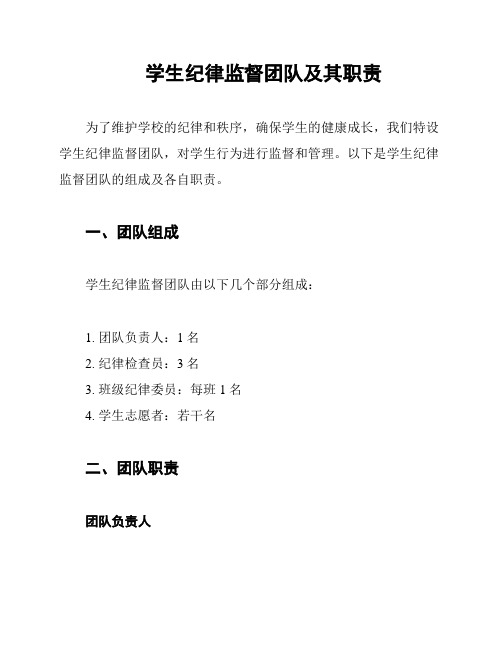 学生纪律监督团队及其职责

为了维护学校的纪律和秩序，确保学生的健康成长，我们特设学生纪律监督团队，对学生行为进行监督和管理。以下是学生纪律监督团队的组成及各自职责。

一、团队组成

学生纪律监督团队由以下几个部分组成：

1. 团队负责人：1 名
2. 纪律检查员：3 名
3. 班级纪律委员：每班 1 名
4. 学生志愿者：若干名

二、团队职责

团队负责人